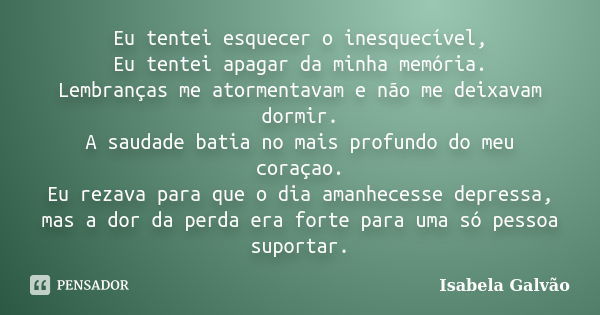 Eu tentei esquecer o inesquecível,
Eu tentei apagar da minha memória.
Lembranças me atormentavam e não me deixavam dormir.
A saudade batia no mais profundo do meu coraçao.
Eu rezava para que o dia amanhecesse depressa, mas a dor da perda era forte para uma só pessoa suportar.

PENSADOR

Isabela Galvão